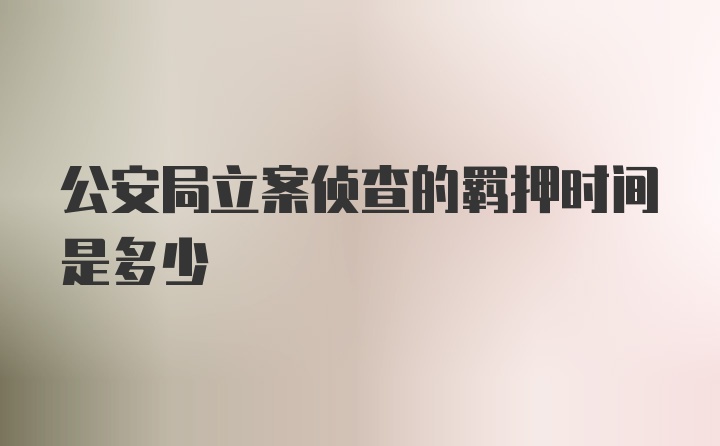 公安局立案侦查的羁押时间是多少